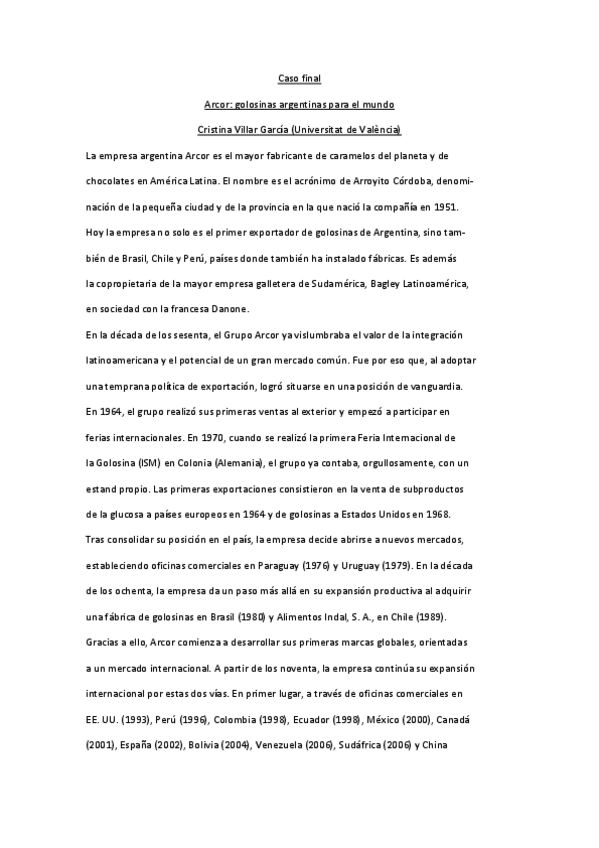 Caso final

Arcor: golosinas argentinas para el mundo

Cristina Villar García (Universitat de València)

La empresa argentina Arcor es el mayor fabricante de caramelos del planeta y de chocolates en América Latina. El nombre es el acrónimo de Arroyito Córdoba, denominación de la pequeña ciudad y de la provincia en la que nació la compañía en 1951. Hoy la empresa no solo es el primer exportador de golosinas de Argentina, sino también de Brasil, Chile y Perú, países donde también ha instalado fábricas. Es además la copropietaria de la mayor empresa galletera de Sudamérica, Bagley Latinoamérica, en sociedad con la francesa Danone.

En la década de los sesenta, el Grupo Arcor ya vislumbraba el valor de la integración latinoamericana y el potencial de un gran mercado común. Fue por eso que, al adoptar una temprana política de exportación, logró situarse en una posición de vanguardia. En 1964, el grupo realizó sus primeras ventas al exterior y empezó a participar en ferias internacionales. En 1970, cuando se realizó la primera Feria Internacional de la Golosina (ISM) en Colonia (Alemania), el grupo ya contaba, orgullosamente, con un estand propio. Las primeras exportaciones consistieron en la venta de subproductos de la glucosa a países europeos en 1964 y de golosinas a Estados Unidos en 1968.

Tras consolidar su posición en el país, la empresa decide abrirse a nuevos mercados, estableciendo oficinas comerciales en Paraguay (1976) y Uruguay (1979). En la década de los ochenta, la empresa da un paso más allá en su expansión productiva al adquirir una fábrica de golosinas en Brasil (1980) y Alimentos Indal, S. A., en Chile (1989). Gracias a ello, Arcor comienza a desarrollar sus primeras marcas globales, orientadas a un mercado internacional. A partir de los noventa, la empresa continúa su expansión internacional por estas dos vías. En primer lugar, a través de oficinas comerciales en EE. UU. (1993), Perú (1996), Colombia (1998), Ecuador (1998), México (2000), Canadá (2001), España (2002), Bolivia (2004), Venezuela (2006), Sudáfrica (2006) y China